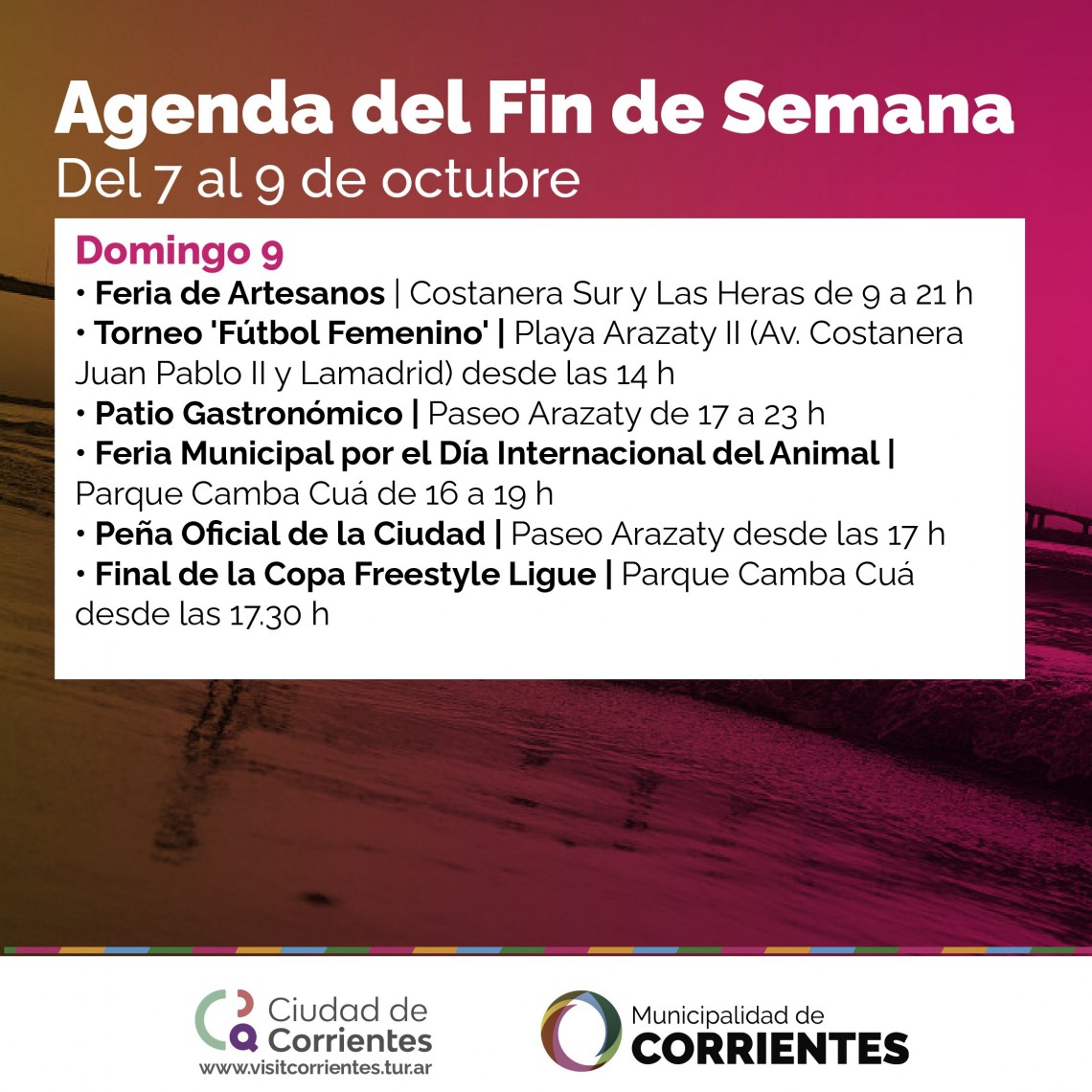 Agenda del Fin de Semana
Del 7 al 9 de octubre

Domingo 9
• Feria de Artesanos | Costanera Sur y Las Heras de 9 a 21 h
• Torneo 'Fútbol Femenino' | Playa Arazaty II (Av. Costanera Juan Pablo II y Lamadrid) desde las 14 h
• Patio Gastronómico | Paseo Arazaty de 17 a 23 h
• Feria Municipal por el Día Internacional del Animal | Parque Camba Cuá de 16 a 19 h
• Peña Oficial de la Ciudad | Paseo Arazaty desde las 17 h
• Final de la Copa Freestyle Ligue | Parque Camba Cuá desde las 17.30 h

Ciudad de Corrientes
www.visitcorrientes.tur.ar

Municipalidad de CORRIENTES